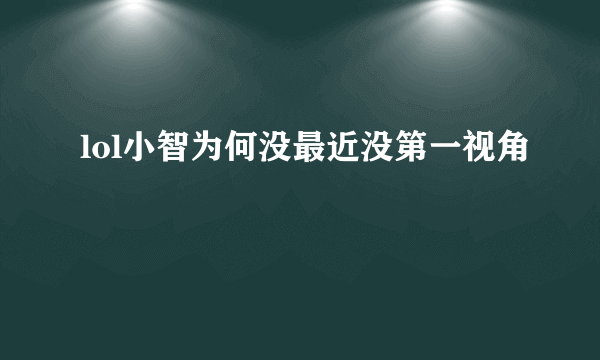 lol小智为何没最近没第一视角